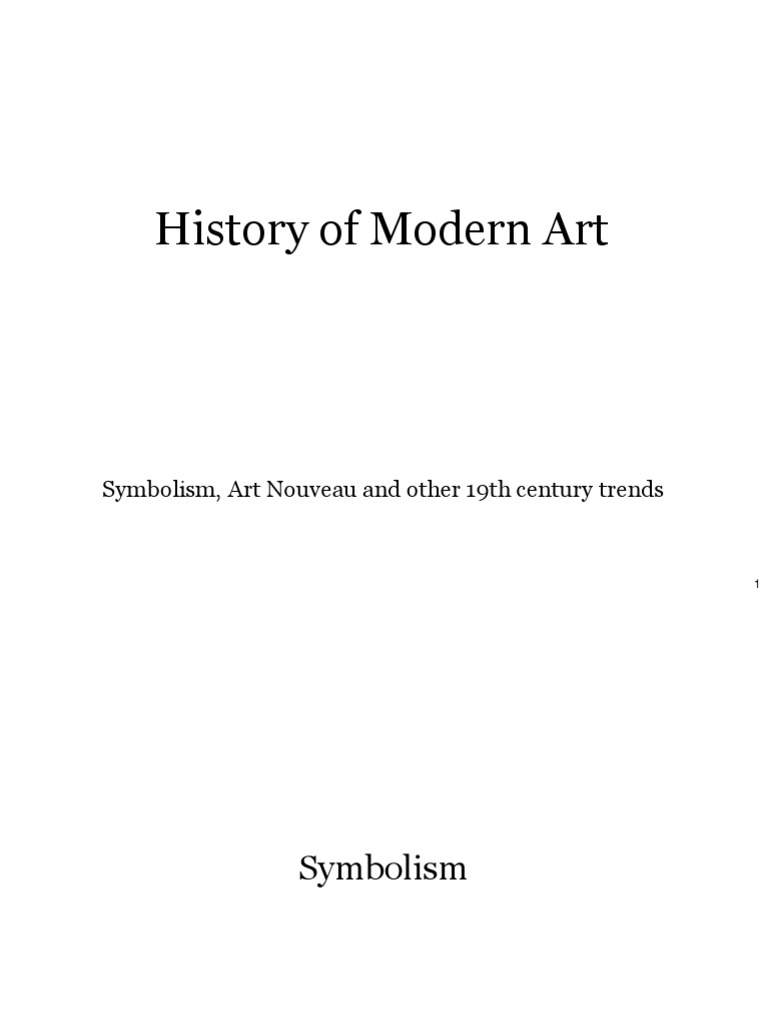 History of Modern Art

Symbolism, Art Nouveau and other 19th century trends

1

Symbolism